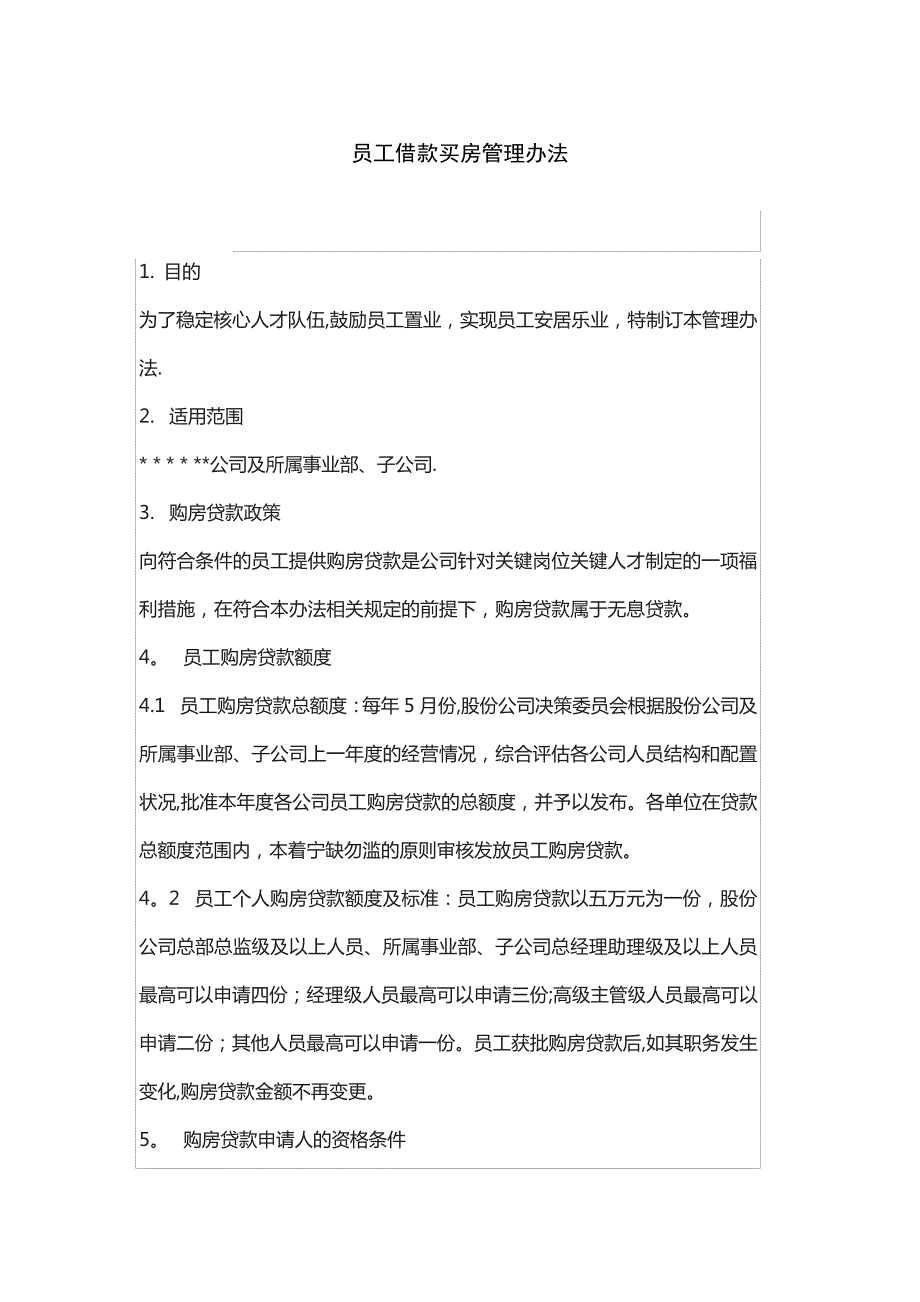 员工借款买房管理办法

1. 目的

为了稳定核心人才队伍,鼓励员工置业，实现员工安居乐业，特制订本管理办法.

2. 适用范围

* * * * **公司及所属事业部、子公司.

3. 购房贷款政策

向符合条件的员工提供购房贷款是公司针对关键岗位关键人才制定的一项福利措施，在符合本办法相关规定的前提下，购房贷款属于无息贷款。

4。 员工购房贷款额度

4.1 员工购房贷款总额度：每年 5 月份,股份公司决策委员会根据股份公司及所属事业部、子公司上一年度的经营情况，综合评估各公司人员结构和配置状况,批准本年度各公司员工购房贷款的总额度，并予以发布。各单位在贷款总额度范围内，本着宁缺勿滥的原则审核发放员工购房贷款。

4。2 员工个人购房贷款额度及标准：员工购房贷款以五万元为一份，股份公司总部总监级及以上人员、所属事业部、子公司总经理助理级及以上人员最高可以申请四份；经理级人员最高可以申请三份;高级主管级人员最高可以申请二份；其他人员最高可以申请一份。员工获批购房贷款后,如其职务发生变化,购房贷款金额不再变更。

5。 购房贷款申请人的资格条件